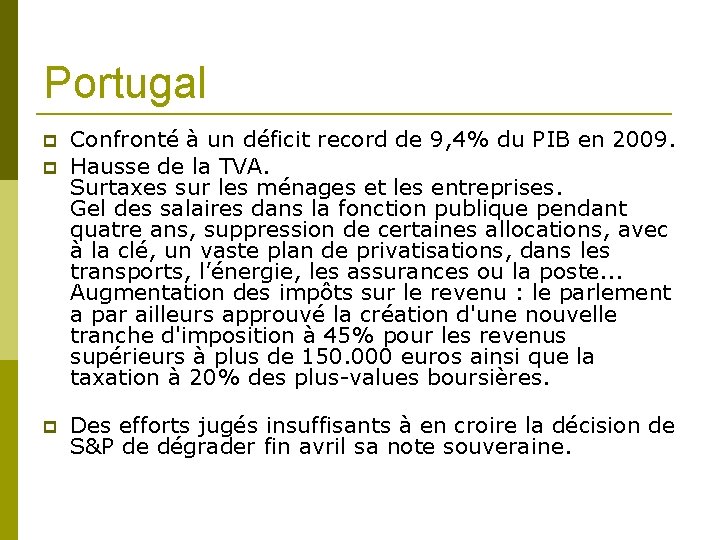 Portugal

• Confronté à un déficit record de 9,4% du PIB en 2009.

• Hausse de la TVA.
Surtaxes sur les ménages et les entreprises.
Gel des salaires dans la fonction publique pendant quatre ans, suppression de certaines allocations, avec à la clé, un vaste plan de privatisations, dans les transports, l'énergie, les assurances ou la poste...
Augmentation des impôts sur le revenu : le parlement a par ailleurs approuvé la création d'une nouvelle tranche d'imposition à 45% pour les revenus supérieurs à plus de 150.000 euros ainsi que la taxation à 20% des plus-values boursières.

• Des efforts jugés insuffisants à en croire la décision de S&P de dégrader fin avril sa note souveraine.